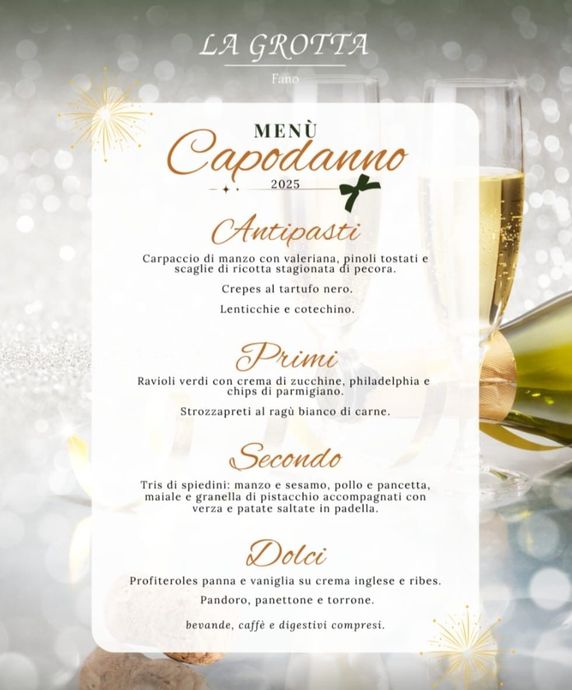 LA GROTTA

Fano

MENÙ
Capodanno
2025

Antipasti

Carpaccio di manzo con valeriana, pinoli tostati e scaglie di ricotta stagionata di pecora.

Crepes al tartufo nero.

Lenticchie e cotechino.

Primi

Ravioli verdi con crema di zucchine, philadelphia e chips di parmigiano.

Strozzapreti al ragù bianco di carne.

Secondo

Tris di spiedini: manzo e sesamo, pollo e pancetta, maiale e granella di pistacchio accompagnati con verza e patate saltate in padella.

Dolci

Profiteroles panna e vaniglia su crema inglese e ribes.

Pandoro, panettone e torrone.

bevande, caffè e digestivi compresi.